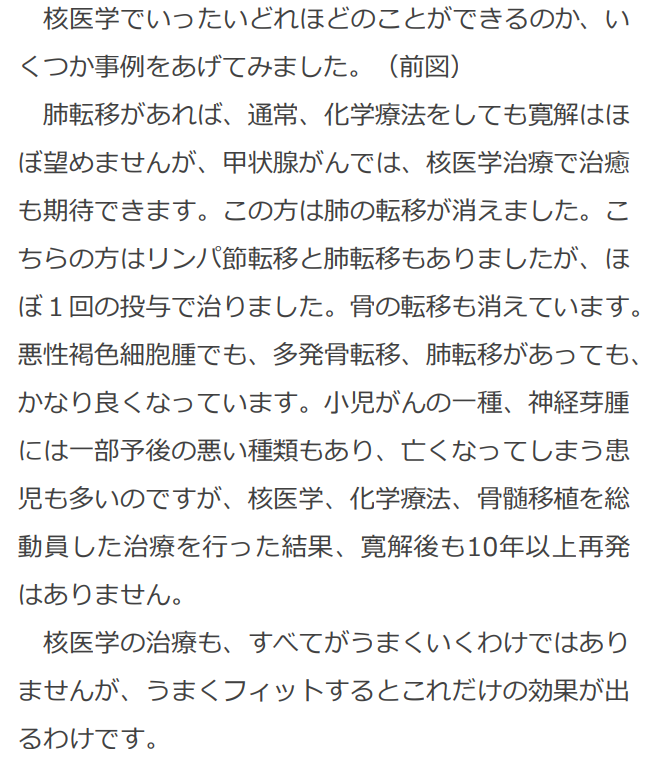 核医学でいったいどれほどのことができるのか、いくつか事例をあげてみました。（前図）

肺転移があれば、通常、化学療法をしても寛解はほぼ望めませんが、甲状腺がんでは、核医学治療で治癒も期待できます。この方は肺の転移が消えました。こちらの方はリンパ節転移と肺転移もありましたが、ほぼ１回の投与で治りました。骨の転移も消えています。悪性褐色細胞腫でも、多発骨転移、肺転移があっても、かなり良くなっています。小児がんの一種、神経芽腫には一部予後の悪い種類もあり、亡くなってしまう患児も多いのですが、核医学、化学療法、骨髄移植を総動員した治療を行った結果、寛解後も10年以上再発はありません。

核医学の治療も、すべてがうまくいくわけではありませんが、うまくフィットするとこれだけの効果が出るわけです。